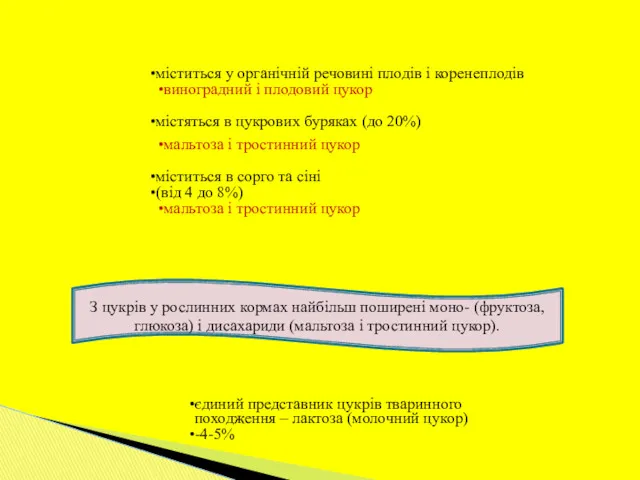 •міститься у органічній речовині плодів і коренеплодів
•виноградний і плодовий цукор

•містяться в цукрових буряках (до 20%)
•мальтоза і тростинний цукор

•міститься в сорго та сіні
•(від 4 до 8%)
•мальтоза і тростинний цукор

З цукрів у рослинних кормах найбільш поширені моно- (фруктоза, глюкоза) і дисахариди (мальтоза і тростинний цукор).

•єдиний представник цукрів тваринного походження – лактоза (молочний цукор)
•-4-5%